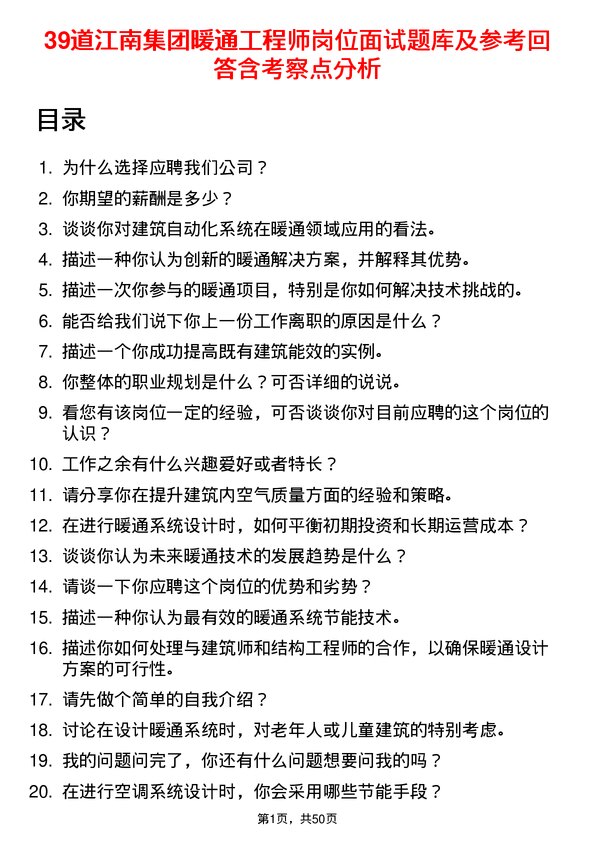 39道江南集团暖通工程师岗位面试题库及参考回答含考察点分析

目录

1. 为什么选择应聘我们公司？
2. 你期望的薪酬是多少？
3. 谈谈你对建筑自动化系统在暖通领域应用的看法。
4. 描述一种你认为创新的暖通解决方案，并解释其优势。
5. 描述一次你参与的暖通项目，特别是你如何解决技术挑战的。
6. 能否给我们说下你上一份工作离职的原因是什么？
7. 描述一个你成功提高既有建筑能效的实例。
8. 你整体的职业规划是什么？可否详细的说说。
9. 看您有该岗位一定的经验，可否谈谈你对目前应聘的这个岗位的认识？
10. 工作之余有什么兴趣爱好或者特长？
11. 请分享你在提升建筑内空气质量方面的经验和策略。
12. 在进行暖通系统设计时，如何平衡初期投资和长期运营成本？
13. 谈谈你认为未来暖通技术的发展趋势是什么？
14. 请谈一下你应聘这个岗位的优势和劣势？
15. 描述一种你认为最有效的暖通系统节能技术。
16. 描述你如何处理与建筑师和结构工程师的合作，以确保暖通设计方案的可行性。
17. 请先做个简单的自我介绍？
18. 讨论在设计暖通系统时，对老年人或儿童建筑的特别考虑。
19. 我的问题问完了，你还有什么问题想要问我的吗？
20. 在进行空调系统设计时，你会采用哪些节能手段？

第1页，共50页